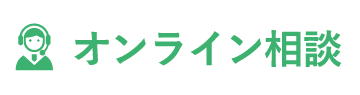 オンライン相談